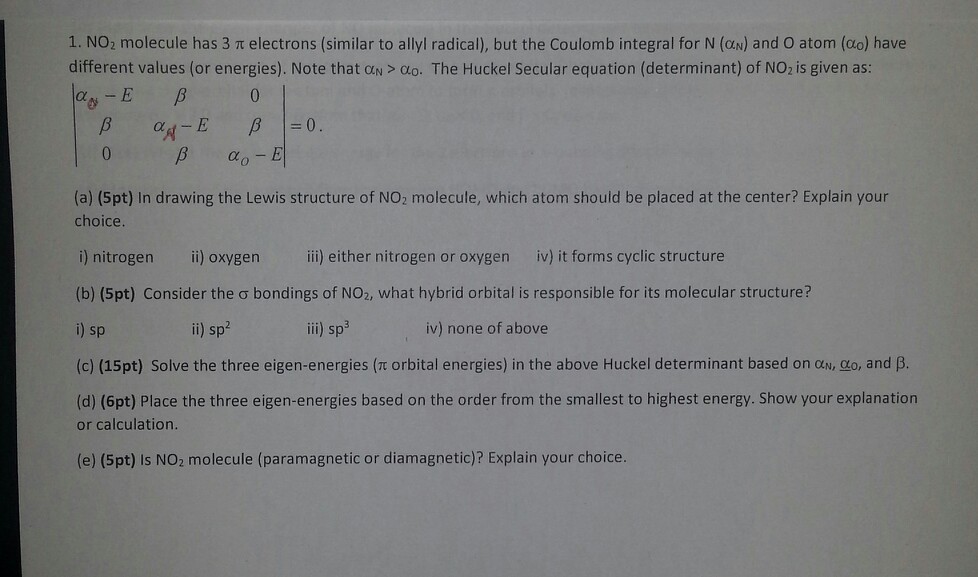 1. $NO_2$ molecule has 3 π electrons (similar to allyl radical), but the Coulomb integral for N ($\alpha_N$) and O atom ($\alpha_O$) have different values (or energies). Note that $\alpha_N > \alpha_O$. The Huckel Secular equation (determinant) of $NO_2$ is given as:

$\begin{vmatrix} \alpha_O - E & \beta & 0 \\ \beta & \alpha_N - E & \beta \\ 0 & \beta & \alpha_O - E \end{vmatrix} = 0.$

(a) (5pt) In drawing the Lewis structure of $NO_2$ molecule, which atom should be placed at the center? Explain your choice.

i) nitrogen ii) oxygen iii) either nitrogen or oxygen iv) it forms cyclic structure

(b) (5pt) Consider the σ bondings of $NO_2$, what hybrid orbital is responsible for its molecular structure?

i) sp ii) $sp^2$ iii) $sp^3$ iv) none of above

(c) (15pt) Solve the three eigen-energies (π orbital energies) in the above Huckel determinant based on $\alpha_N$, $\alpha_O$, and β.

(d) (6pt) Place the three eigen-energies based on the order from the smallest to highest energy. Show your explanation or calculation.

(e) (5pt) Is $NO_2$ molecule (paramagnetic or diamagnetic)? Explain your choice.